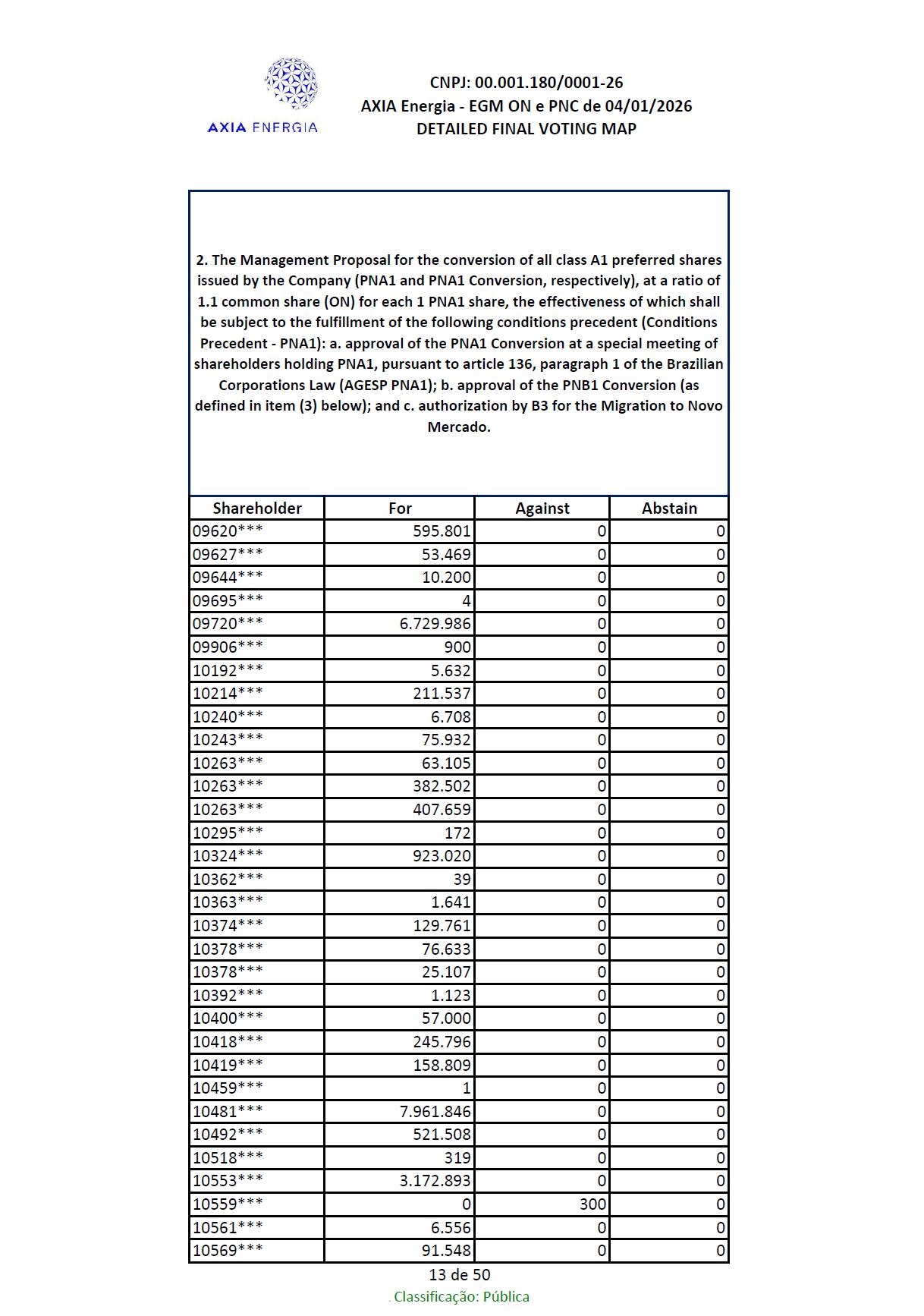 AXIA ENERGIA

CNPJ: 00.001.180/0001-26
AXIA Energia - EGM ON e PNC de 04/01/2026
DETAILED FINAL VOTING MAP

2. The Management Proposal for the conversion of all class A1 preferred shares issued by the Company (PNA1 and PNA1 Conversion, respectively), at a ratio of 1.1 common share (ON) for each 1 PNA1 share, the effectiveness of which shall be subject to the fulfillment of the following conditions precedent (Conditions Precedent - PNA1): a. approval of the PNA1 Conversion at a special meeting of shareholders holding PNA1, pursuant to article 136, paragraph 1 of the Brazilian Corporations Law (AGESP PNA1); b. approval of the PNB1 Conversion (as defined in item (3) below); and c. authorization by B3 for the Migration to Novo Mercado.

| Shareholder | For | Against | Abstain |
|---|---|---|---|
| 09620*** | 595.801 | 0 | 0 |
| 09627*** | 53.469 | 0 | 0 |
| 09644*** | 10.200 | 0 | 0 |
| 09695*** | 4 | 0 | 0 |
| 09720*** | 6.729.986 | 0 | 0 |
| 09906*** | 900 | 0 | 0 |
| 10192*** | 5.632 | 0 | 0 |
| 10214*** | 211.537 | 0 | 0 |
| 10240*** | 6.708 | 0 | 0 |
| 10243*** | 75.932 | 0 | 0 |
| 10263*** | 63.105 | 0 | 0 |
| 10263*** | 382.502 | 0 | 0 |
| 10263*** | 407.659 | 0 | 0 |
| 10295*** | 172 | 0 | 0 |
| 10324*** | 923.020 | 0 | 0 |
| 10362*** | 39 | 0 | 0 |
| 10363*** | 1.641 | 0 | 0 |
| 10374*** | 129.761 | 0 | 0 |
| 10378*** | 76.633 | 0 | 0 |
| 10378*** | 25.107 | 0 | 0 |
| 10392*** | 1.123 | 0 | 0 |
| 10400*** | 57.000 | 0 | 0 |
| 10418*** | 245.796 | 0 | 0 |
| 10419*** | 158.809 | 0 | 0 |
| 10459*** | 1 | 0 | 0 |
| 10481*** | 7.961.846 | 0 | 0 |
| 10492*** | 521.508 | 0 | 0 |
| 10518*** | 319 | 0 | 0 |
| 10553*** | 3.172.893 | 0 | 0 |
| 10559*** | 0 | 300 | 0 |
| 10561*** | 6.556 | 0 | 0 |
| 10569*** | 91.548 | 0 | 0 |

13 de 50

. Classificação: Pública